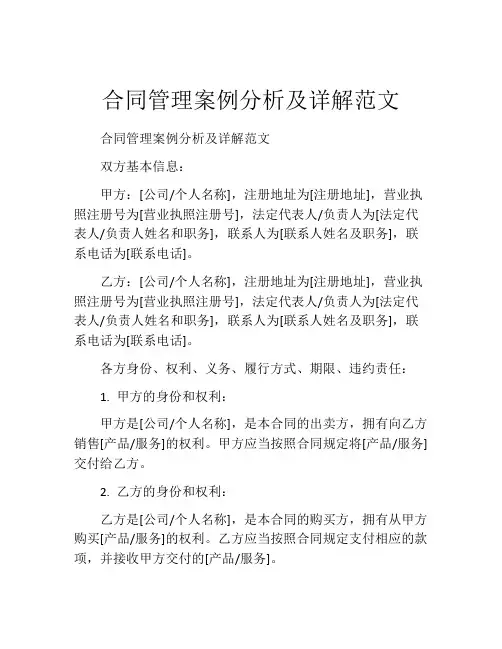 合同管理案例分析及详解范文

合同管理案例分析及详解范文

双方基本信息：

甲方：[公司/个人名称]，注册地址为[注册地址]，营业执照注册号为[营业执照注册号]，法定代表人/负责人为[法定代表人/负责人姓名和职务]，联系人为[联系人姓名及职务]，联系电话为[联系电话]。

乙方：[公司/个人名称]，注册地址为[注册地址]，营业执照注册号为[营业执照注册号]，法定代表人/负责人为[法定代表人/负责人姓名和职务]，联系人为[联系人姓名及职务]，联系电话为[联系电话]。

各方身份、权利、义务、履行方式、期限、违约责任：

1. 甲方的身份和权利：

甲方是[公司/个人名称]，是本合同的出卖方，拥有向乙方销售[产品/服务]的权利。甲方应当按照合同规定将[产品/服务]交付给乙方。

2. 乙方的身份和权利：

乙方是[公司/个人名称]，是本合同的购买方，拥有从甲方购买[产品/服务]的权利。乙方应当按照合同规定支付相应的款项，并接收甲方交付的[产品/服务]。